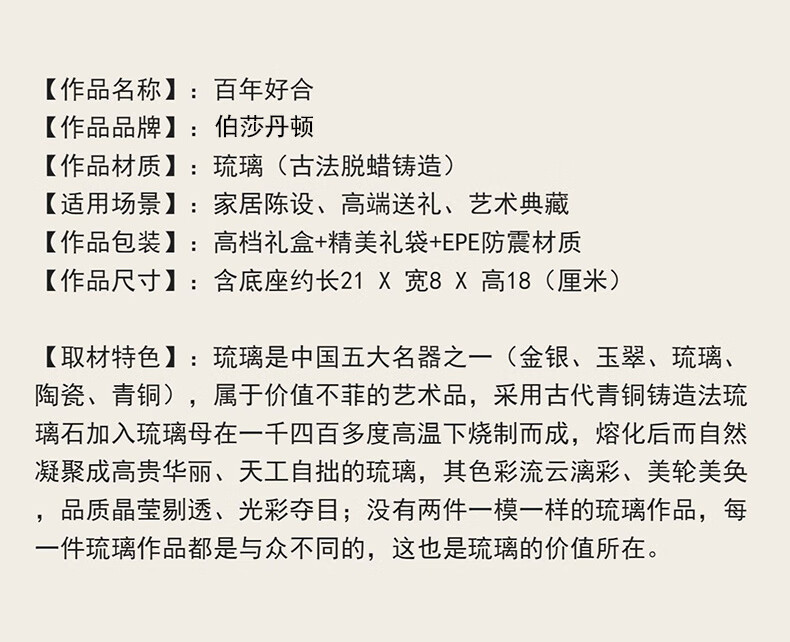 【作品名称】：百年好合
【作品品牌】：伯莎丹顿
【作品材质】：琉璃（古法脱蜡铸造）
【适用场景】：家居陈设、高端送礼、艺术典藏
【作品包装】：高档礼盒+精美礼袋+EPE防震材质
【作品尺寸】：含底座约长21 X 宽8 X 高18（厘米）

【取材特色】：琉璃是中国五大名器之一（金银、玉翠、琉璃、陶瓷、青铜），属于价值不菲的艺术品，采用古代青铜铸造法琉璃石加入琉璃母在一千四百多度高温下烧制而成，熔化后而自然凝聚成高贵华丽、天工自拙的琉璃，其色彩流云漓彩、美轮美奂，品质晶莹剔透、光彩夺目；没有两件一模一样的琉璃作品，每一件琉璃作品都是与众不同的，这也是琉璃的价值所在。